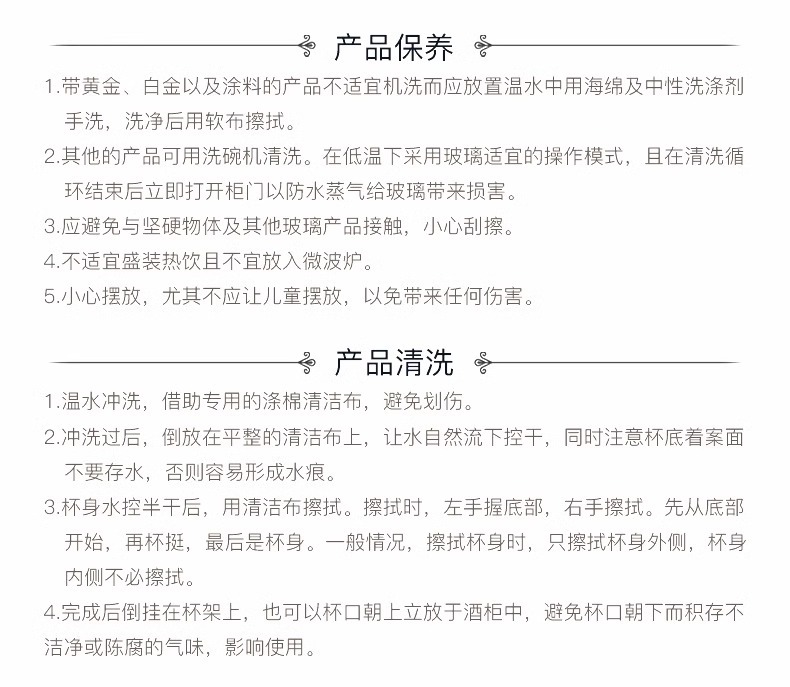 产品保养

1.带黄金、白金以及涂料的产品不适宜机洗而应放置温水中用海绵及中性洗涤剂手洗，洗净后用软布擦拭。

2.其他的产品可用洗碗机清洗。在低温下采用玻璃适宜的操作模式，且在清洗循环结束后立即打开柜门以防水蒸气给玻璃带来损害。

3.应避免与坚硬物体及其他玻璃产品接触，小心刮擦。

4.不适宜盛装热饮且不宜放入微波炉。

5.小心摆放，尤其不应让儿童摆放，以免带来任何伤害。

产品清洗

1.温水冲洗，借助专用的涤棉清洁布，避免划伤。

2.冲洗过后，倒放在平整的清洁布上，让水自然流下控干，同时注意杯底着案面不要存水，否则容易形成水痕。

3.杯身水控半干后，用清洁布擦拭。擦拭时，左手握底部，右手擦拭。先从底部开始，再杯挺，最后是杯身。一般情况，擦拭杯身时，只擦拭杯身外侧，杯身内侧不必擦拭。

4.完成后倒挂在杯架上，也可以杯口朝上立放于酒柜中，避免杯口朝下而积存不洁净或陈腐的气味，影响使用。